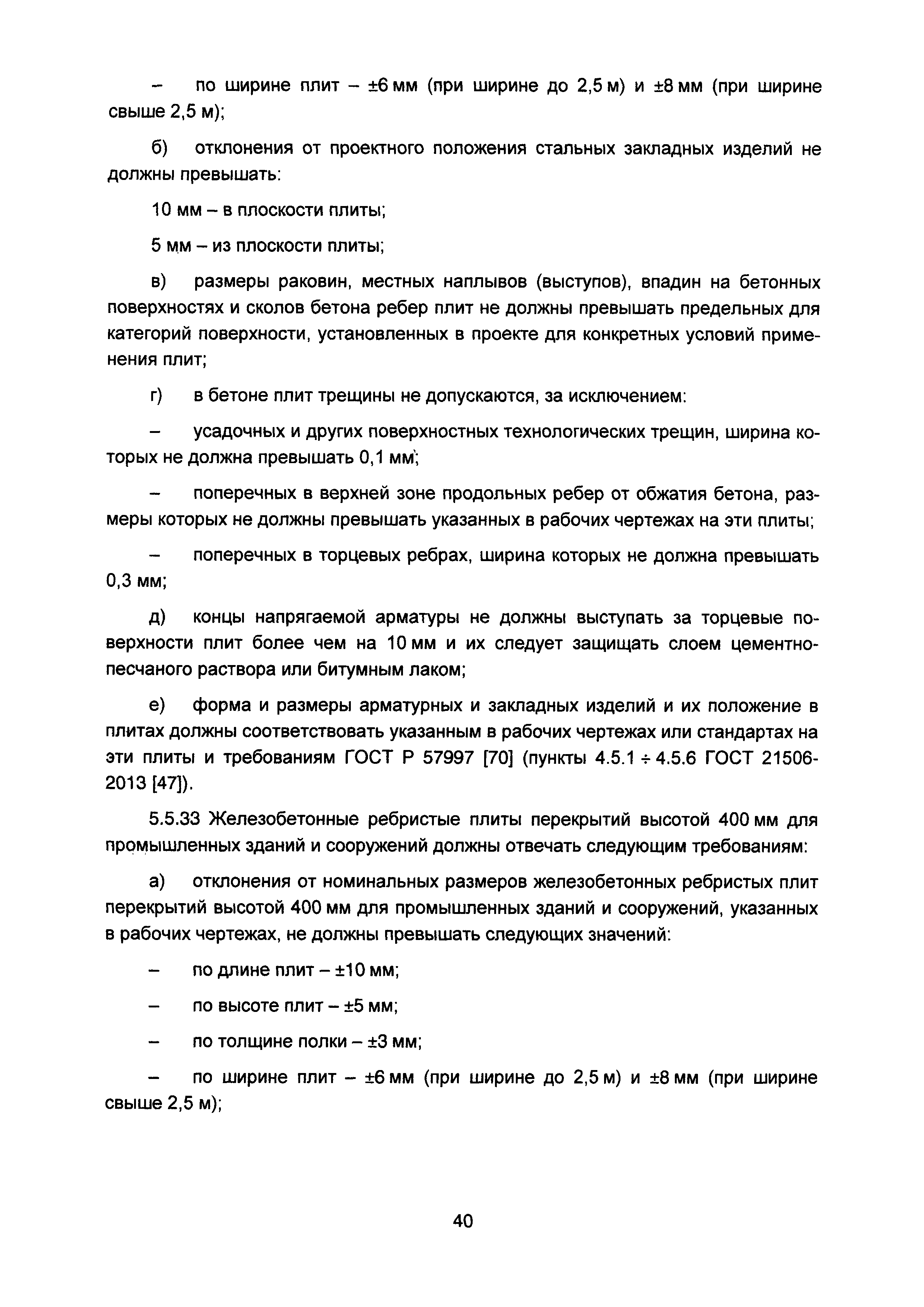 – по ширине плит – ±6 мм (при ширине до 2,5 м) и ±8 мм (при ширине свыше 2,5 м);

б) отклонения от проектного положения стальных закладных изделий не должны превышать:

10 мм – в плоскости плиты;

5 мм – из плоскости плиты;

в) размеры раковин, местных наплывов (выступов), впадин на бетонных поверхностях и сколов бетона ребер плит не должны превышать предельных для категорий поверхности, установленных в проекте для конкретных условий применения плит;

г) в бетоне плит трещины не допускаются, за исключением:

– усадочных и других поверхностных технологических трещин, ширина которых не должна превышать 0,1 мм;

– поперечных в верхней зоне продольных ребер от обжатия бетона, размеры которых не должны превышать указанных в рабочих чертежах на эти плиты;

– поперечных в торцевых ребрах, ширина которых не должна превышать 0,3 мм;

д) концы напрягаемой арматуры не должны выступать за торцевые поверхности плит более чем на 10 мм и их следует защищать слоем цементно-песчаного раствора или битумным лаком;

е) форма и размеры арматурных и закладных изделий и их положение в плитах должны соответствовать указанным в рабочих чертежах или стандартах на эти плиты и требованиям ГОСТ Р 57997 [70] (пункты 4.5.1 ÷ 4.5.6 ГОСТ 21506-2013 [47]).

5.5.33 Железобетонные ребристые плиты перекрытий высотой 400 мм для промышленных зданий и сооружений должны отвечать следующим требованиям:

а) отклонения от номинальных размеров железобетонных ребристых плит перекрытий высотой 400 мм для промышленных зданий и сооружений, указанных в рабочих чертежах, не должны превышать следующих значений:

– по длине плит – ±10 мм;

– по высоте плит – ±5 мм;

– по толщине полки – ±3 мм;

– по ширине плит – ±6 мм (при ширине до 2,5 м) и ±8 мм (при ширине свыше 2,5 м);

40